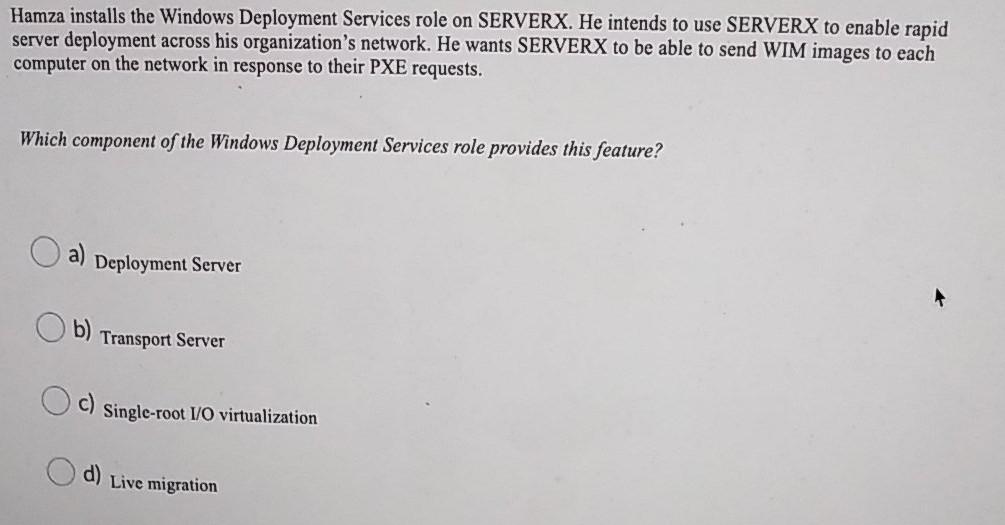 Hamza installs the Windows Deployment Services role on SERVERX. He intends to use SERVERX to enable rapid server deployment across his organization's network. He wants SERVERX to be able to send WIM images to each computer on the network in response to their PXE requests.

Which component of the Windows Deployment Services role provides this feature?

a) Deployment Server

b) Transport Server

c) Single-root I/O virtualization

d) Live migration